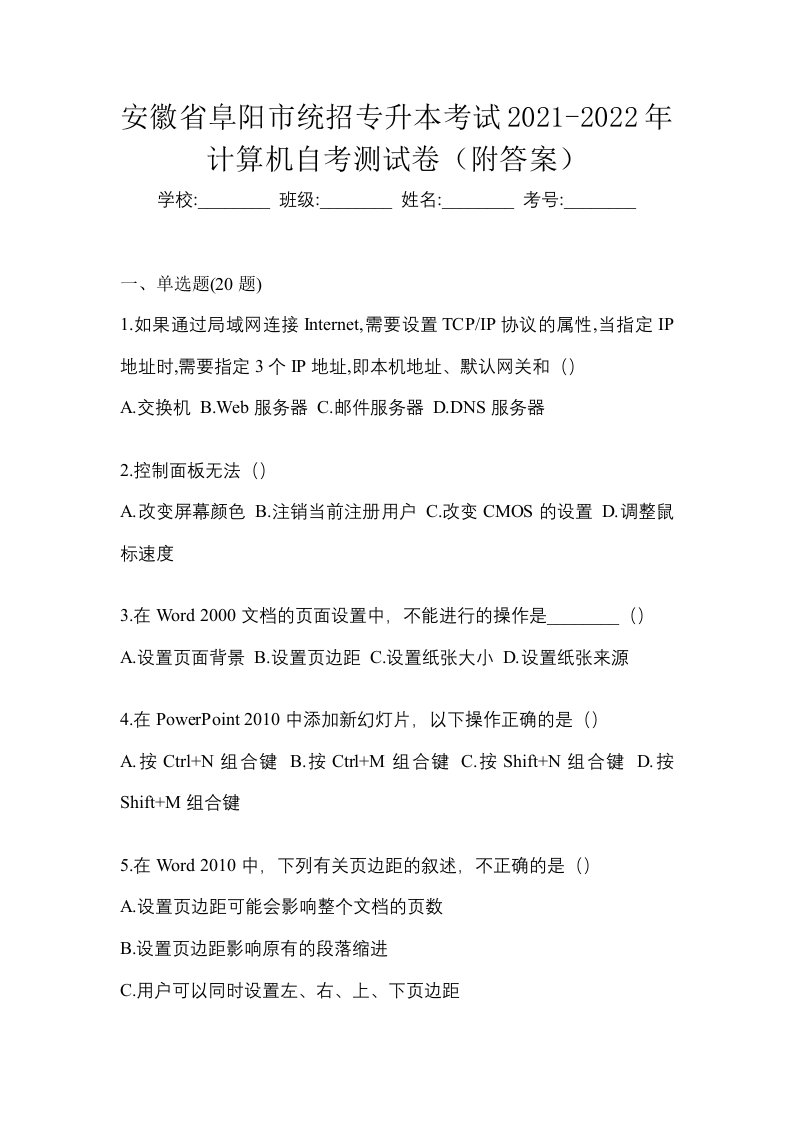 安徽省阜阳市统招专升本考试2021-2022年计算机自考测试卷（附答案）

学校:________ 班级:________ 姓名:________ 考号:________

一、单选题(20 题)

1.如果通过局域网连接 Internet,需要设置 TCP/IP 协议的属性,当指定 IP 地址时,需要指定 3 个 IP 地址,即本机地址、默认网关和（）

A.交换机 B.Web 服务器 C.邮件服务器 D.DNS 服务器

2.控制面板无法（）

A.改变屏幕颜色 B.注销当前注册用户 C.改变 CMOS 的设置 D.调整鼠标速度

3.在 Word 2000 文档的页面设置中，不能进行的操作是________（）

A.设置页面背景 B.设置页边距 C.设置纸张大小 D.设置纸张来源

4.在 PowerPoint 2010 中添加新幻灯片，以下操作正确的是（）

A.按 Ctrl+N 组合键 B.按 Ctrl+M 组合键 C.按 Shift+N 组合键 D.按 Shift+M 组合键

5.在 Word 2010 中，下列有关页边距的叙述，不正确的是（）

A.设置页边距可能会影响整个文档的页数

B.设置页边距影响原有的段落缩进

C.用户可以同时设置左、右、上、下页边距